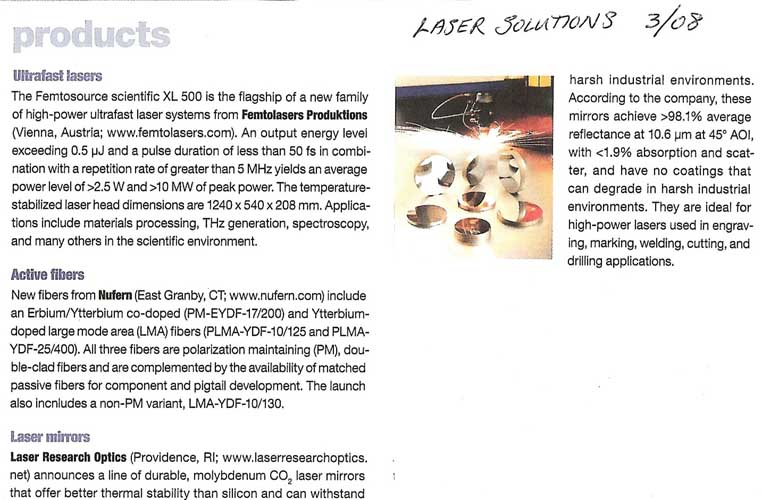 products

LASER SOLUTIONS 3/08

Ultrafast lasers

The Femtosource scientific XL 500 is the flagship of a new family of high-power ultrafast laser systems from **Femtolasers Produktions** (Vienna, Austria; www.femtolasers.com). An output energy level exceeding 0.5 μJ and a pulse duration of less than 50 fs in combination with a repetition rate of greater than 5 MHz yields an average power level of >2.5 W and >10 MW of peak power. The temperature-stabilized laser head dimensions are 1240 x 540 x 208 mm. Applications include materials processing, THz generation, spectroscopy, and many others in the scientific environment.

Active fibers

New fibers from **Nufern** (East Granby, CT; www.nufern.com) include an Erbium/Ytterbium co-doped (PM-EYDF-17/200) and Ytterbium-doped large mode area (LMA) fibers (PLMA-YDF-10/125 and PLMA-YDF-25/400). All three fibers are polarization maintaining (PM), double-clad fibers and are complemented by the availability of matched passive fibers for component and pigtail development. The launch also incnludes a non-PM variant, LMA-YDF-10/130.

Laser mirrors

**Laser Research Optics** (Providence, RI; www.laserresearchoptics.net) announces a line of durable, molybdenum $CO_2$ laser mirrors that offer better thermal stability than silicon and can withstand harsh industrial environments. According to the company, these mirrors achieve >98.1% average reflectance at 10.6 μm at 45° AOI, with <1.9% absorption and scatter, and have no coatings that can degrade in harsh industrial environments. They are ideal for high-power lasers used in engraving, marking, welding, cutting, and drilling applications.